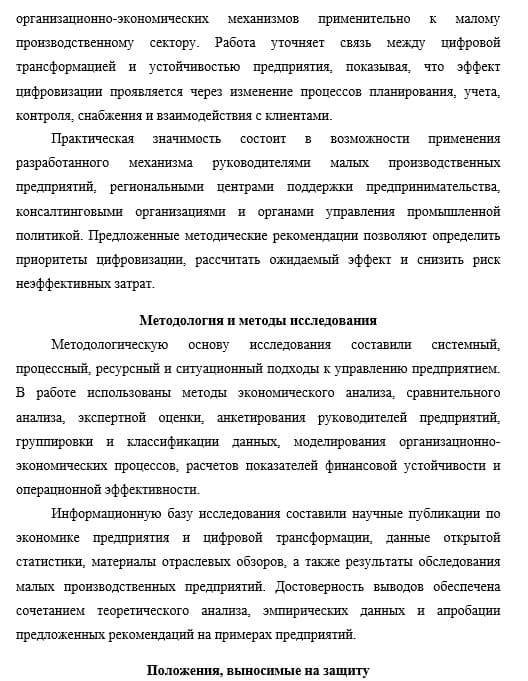 организационно-экономических механизмов применительно к малому производственному сектору. Работа уточняет связь между цифровой трансформацией и устойчивостью предприятия, показывая, что эффект цифровизации проявляется через изменение процессов планирования, учета, контроля, снабжения и взаимодействия с клиентами.

Практическая значимость состоит в возможности применения разработанного механизма руководителями малых производственных предприятий, региональными центрами поддержки предпринимательства, консалтинговыми организациями и органами управления промышленной политикой. Предложенные методические рекомендации позволяют определить приоритеты цифровизации, рассчитать ожидаемый эффект и снизить риск неэффективных затрат.

Методология и методы исследования

Методологическую основу исследования составили системный, процессный, ресурсный и ситуационный подходы к управлению предприятием. В работе использованы методы экономического анализа, сравнительного анализа, экспертной оценки, анкетирования руководителей предприятий, группировки и классификации данных, моделирования организационно-экономических процессов, расчетов показателей финансовой устойчивости и операционной эффективности.

Информационную базу исследования составили научные публикации по экономике предприятия и цифровой трансформации, данные открытой статистики, материалы отраслевых обзоров, а также результаты обследования малых производственных предприятий. Достоверность выводов обеспечена сочетанием теоретического анализа, эмпирических данных и апробации предложенных рекомендаций на примерах предприятий.

Положения, выносимые на защиту